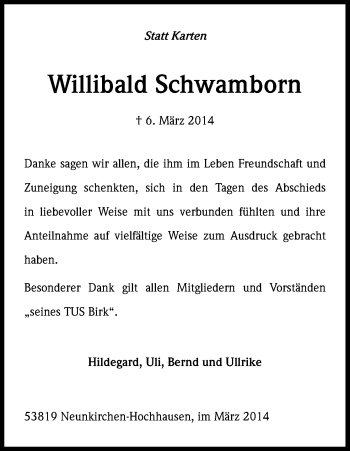 Statt Karten

Willibald Schwamborn

† 6. März 2014

Danke sagen wir allen, die ihm im Leben Freundschaft und Zuneigung schenkten, sich in den Tagen des Abschieds in liebevoller Weise mit uns verbunden fühlten und ihre Anteilnahme auf vielfältige Weise zum Ausdruck gebracht haben.

Besonderer Dank gilt allen Mitgliedern und Vorständen „seines TUS Birk“.

Hildegard, Uli, Bernd und Ullrike

53819 Neunkirchen-Hochhausen, im März 2014